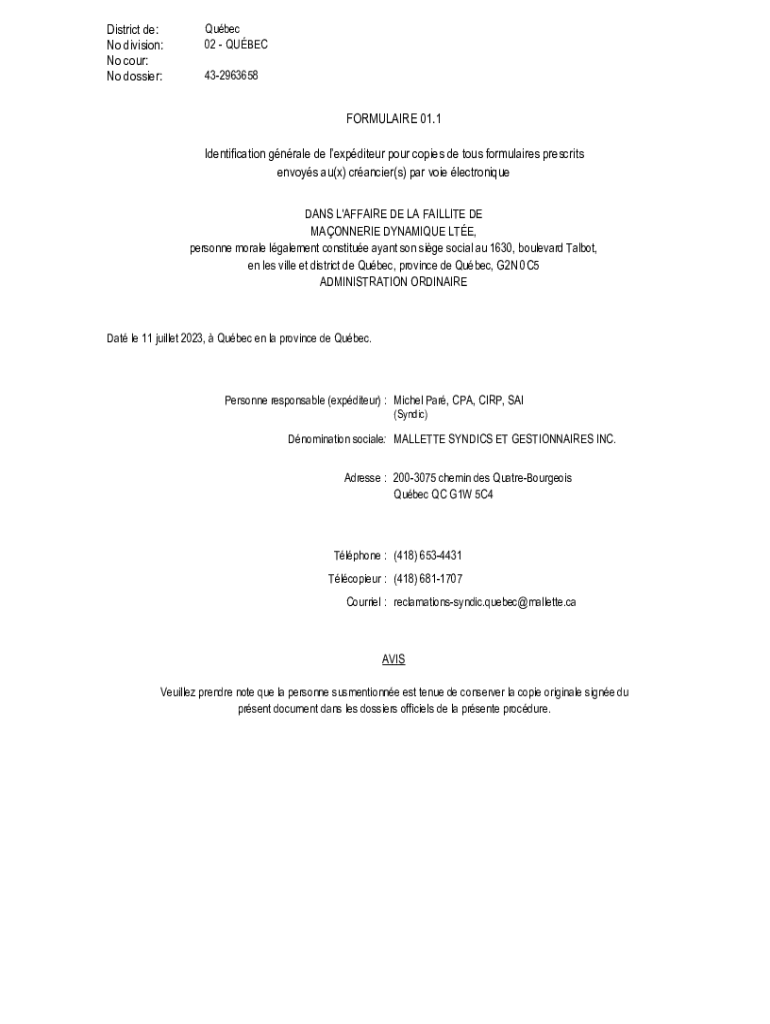 District de: Québec
No division: 02 - QUÉBEC
No cour:
No dossier: 43-2963658

FORMULAIRE 01.1

Identification générale de l'expéditeur pour copies de tous formulaires prescrits envoyés au(x) créancier(s) par voie électronique

DANS L'AFFAIRE DE LA FAILLITE DE
MAÇONNERIE DYNAMIQUE LTÉE,
personne morale légalement constituée ayant son siège social au 1630, boulevard Talbot, en les ville et district de Québec, province de Québec, G2N 0C5
ADMINISTRATION ORDINAIRE

Daté le 11 juillet 2023, à Québec en la province de Québec.

Personne responsable (expéditeur) : Michel Paré, CPA, CIRP, SAI
(Syndic)

Dénomination sociale: MALLETTE SYNDICS ET GESTIONNAIRES INC.

Adresse : 200-3075 chemin des Quatre-Bourgeois
Québec QC G1W 5C4

Téléphone : (418) 653-4431

Télécopieur : (418) 681-1707

Courriel : reclamations-syndic.quebec@mallette.ca

AVIS

Veuillez prendre note que la personne susmentionnée est tenue de conserver la copie originale signée du présent document dans les dossiers officiels de la présente procédure.